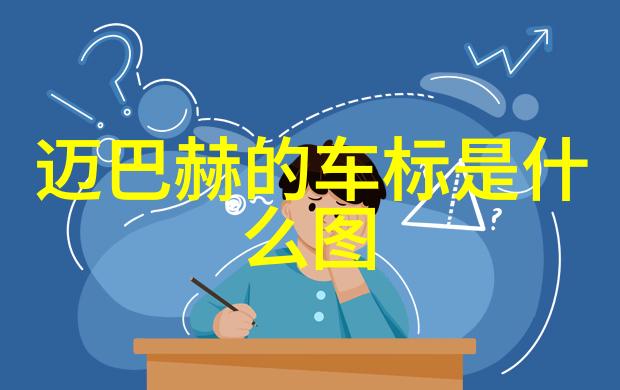 迈巴赫的车标是什么图